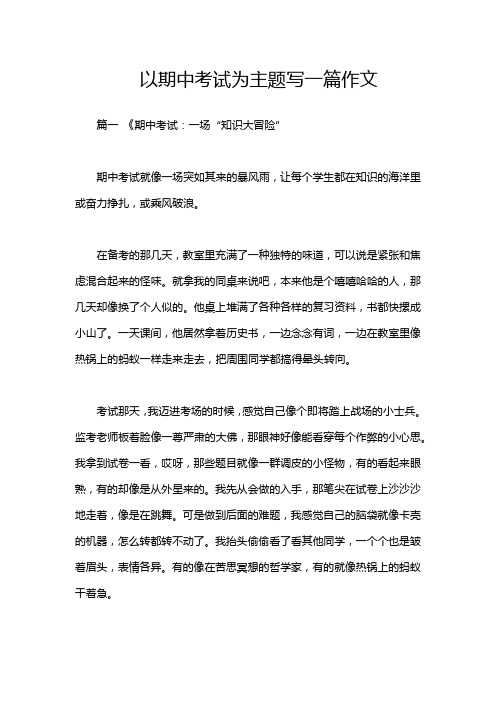 以期中考试为主题写一篇作文

篇一 《期中考试：一场“知识大冒险”

期中考试就像一场突如其来的暴风雨，让每个学生都在知识的海洋里或奋力挣扎，或乘风破浪。

在备考的那几天，教室里充满了一种独特的味道，可以说是紧张和焦虑混合起来的怪味。就拿我的同桌来说吧，本来他是个嘻嘻哈哈的人，那几天却像换了个人似的。他桌上堆满了各种各样的复习资料，书都快摞成小山了。一天课间，他居然拿着历史书，一边念念有词，一边在教室里像热锅上的蚂蚁一样走来走去，把周围同学都搞得晕头转向。

考试那天，我迈进考场的时候，感觉自己像个即将踏上战场的小士兵。监考老师板着脸像一尊严肃的大佛，那眼神好像能看穿每个作弊的小心思。我拿到试卷一看，哎呀，那些题目就像一群调皮的小怪物，有的看起来眼熟，有的却像是从外星来的。我先从会做的入手，那笔尖在试卷上沙沙沙地走着，像是在跳舞。可是做到后面的难题，我感觉自己的脑袋就像卡壳的机器，怎么转都转不动了。我抬头偷偷看了看其他同学，一个个也是皱着眉头，表情各异。有的像在苦思冥想的哲学家，有的就像热锅上的蚂蚁干着急。